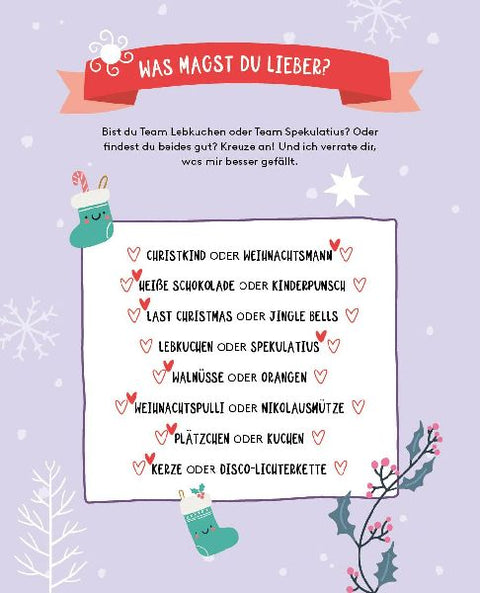 WAS MAGST DU LIEBER?

Bist du Team Lebkuchen oder Team Spekulatius? Oder findest du beides gut? Kreuze an! Und ich verrate dir, was mir besser gefällt.

CHRISTKIND ODER WEIHNACHTSMANN

HEIßE SCHOKOLADE ODER KINDERPUNSCH

LAST CHRISTMAS ODER JINGLE BELLS

LEBKUCHEN ODER SPEKULATIUS

WALNÜSSE ODER ORANGEN

WEIHNACHTSPULLI ODER NIKOLAUSMÜTZE

PLÄTZCHEN ODER KUCHEN

KERZE ODER DISCO-LICHTERKETTE